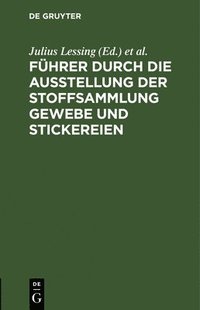 DE GRUYTER

Julius Lessing (Ed.) et al.

FÜHRER DURCH DIE AUSSTELLUNG DER STOFFSAMMLUNG GEWEBE UND STICKEREIEN

DE
G